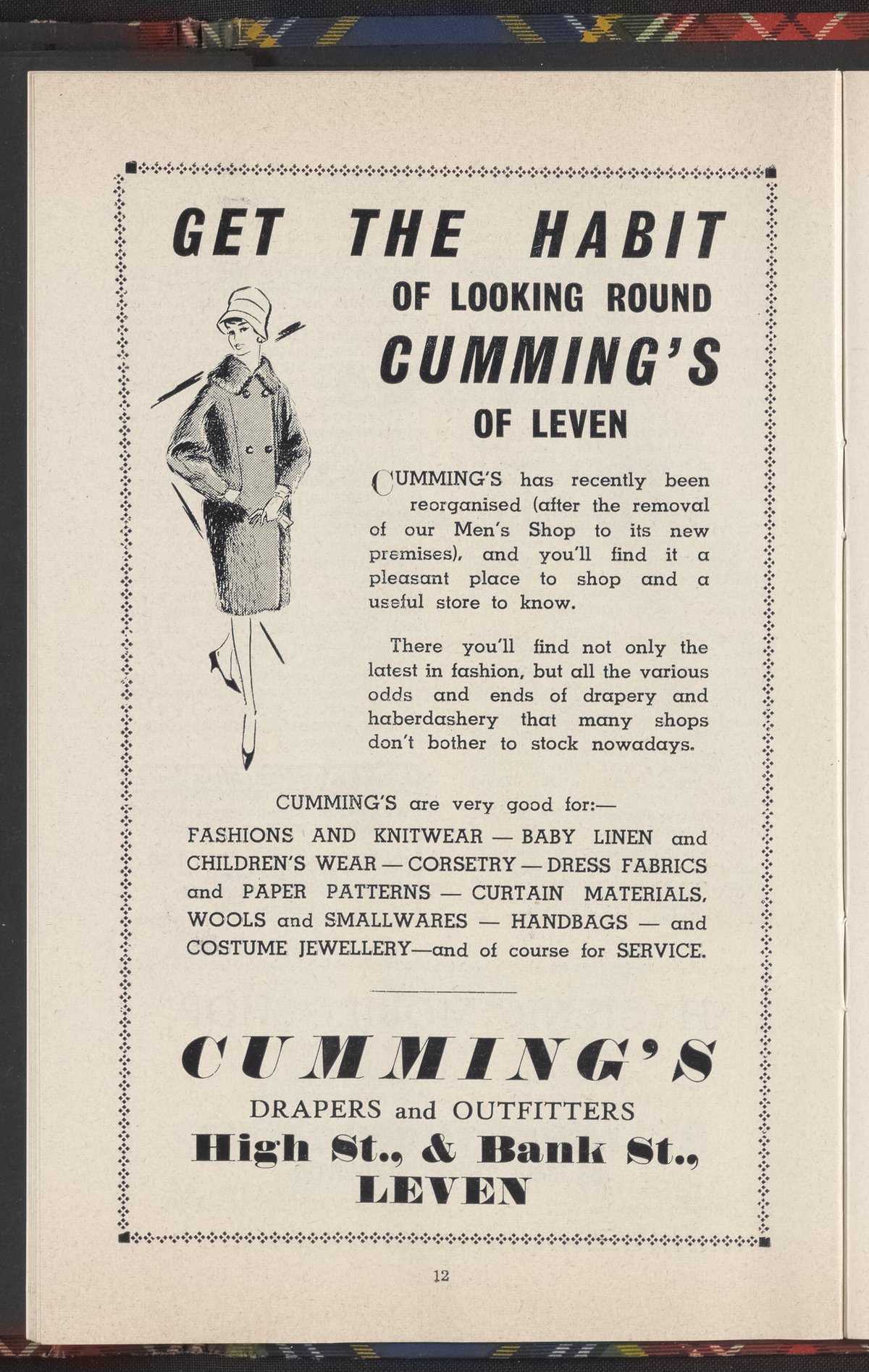 GET THE HABIT
OF LOOKING ROUND
CUMMING'S
OF LEVEN

CUMMING'S has recently been reorganised (after the removal of our Men's Shop to its new premises), and you'll find it a pleasant place to shop and a useful store to know.

There you'll find not only the latest in fashion, but all the various odds and ends of drapery and haberdashery that many shops don't bother to stock nowadays.

CUMMING'S are very good for:—
FASHIONS AND KNITWEAR — BABY LINEN and CHILDREN'S WEAR — CORSETRY — DRESS FABRICS and PAPER PATTERNS — CURTAIN MATERIALS, WOOLS and SMALLWARES — HANDBAGS — and COSTUME JEWELLERY—and of course for SERVICE.

CUMMING'S
DRAPERS and OUTFITTERS
High St., & Bank St.,
LEVEN

12